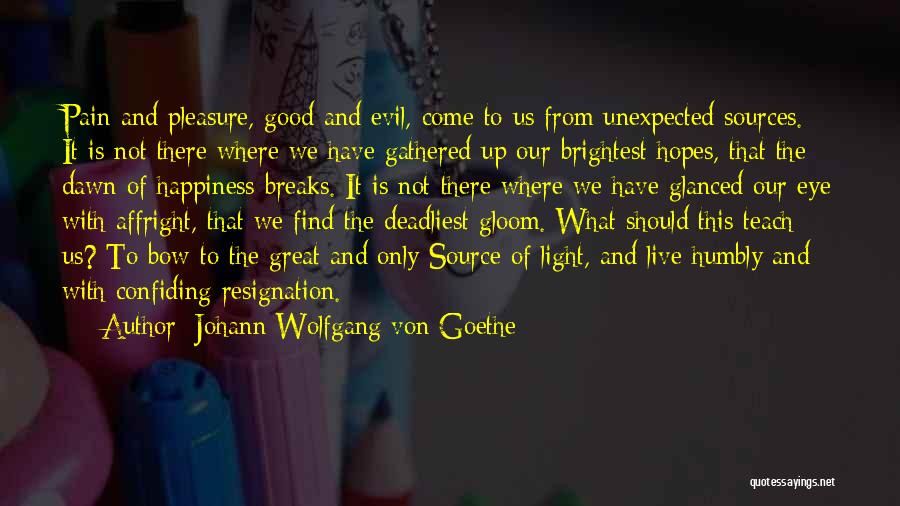 Pain and pleasure, good and evil, come to us from unexpected sources. It is not there where we have gathered up our brightest hopes, that the dawn of happiness breaks. It is not there where we have glanced our eye with affright, that we find the deadliest gloom. What should this teach us? To bow to the great and only Source of light, and live humbly and with confiding resignation.

Author: Johann Wolfgang von Goethe

quotessayings.net